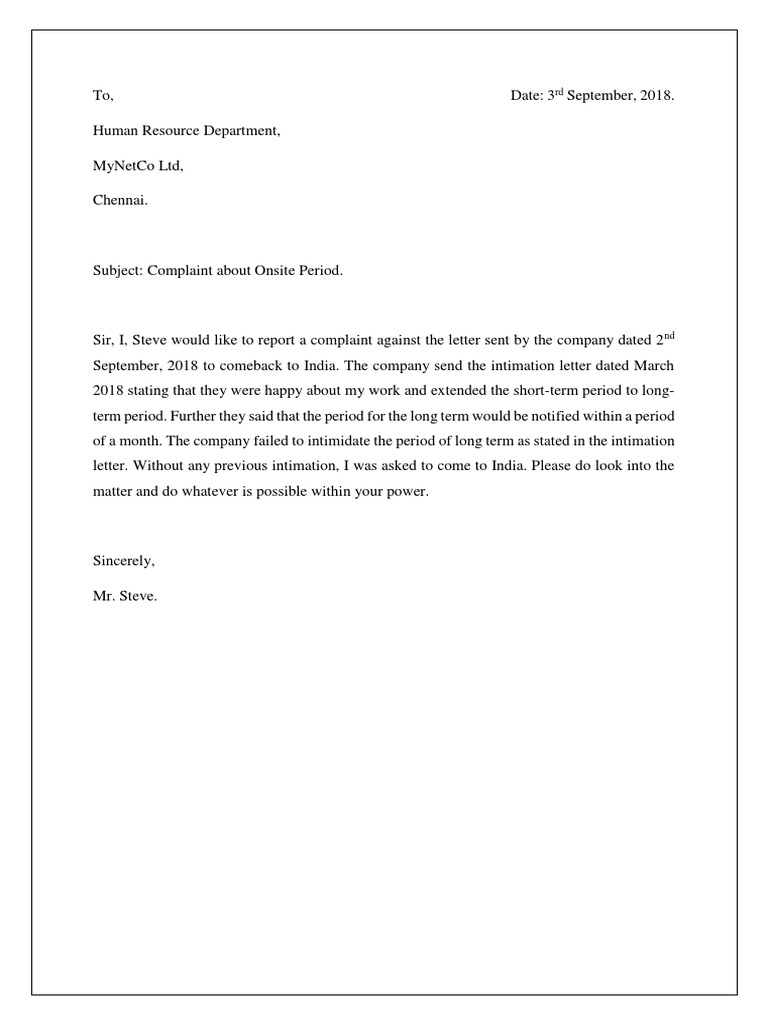 To,

Date: 3rd September, 2018.

Human Resource Department,

MyNetCo Ltd,

Chennai.

Subject: Complaint about Onsite Period.

Sir, I, Steve would like to report a complaint against the letter sent by the company dated 2nd September, 2018 to comeback to India. The company send the intimation letter dated March 2018 stating that they were happy about my work and extended the short-term period to long-term period. Further they said that the period for the long term would be notified within a period of a month. The company failed to intimidate the period of long term as stated in the intimation letter. Without any previous intimation, I was asked to come to India. Please do look into the matter and do whatever is possible within your power.

Sincerely,

Mr. Steve.